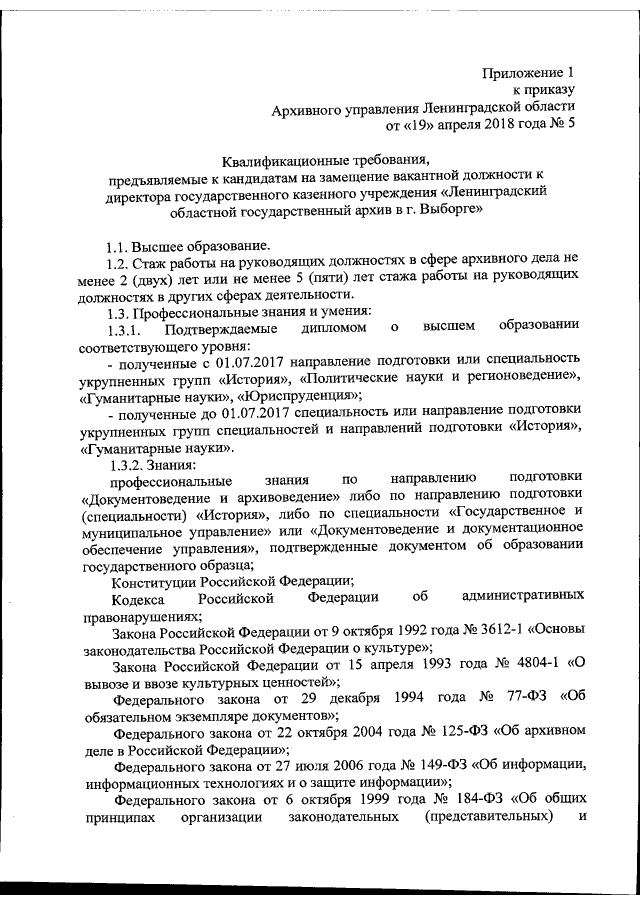 Приложение 1
к приказу
Архивного управления Ленинградской области
от «19» апреля 2018 года № 5

Квалификационные требования,
предъявляемые к кандидатам на замещение вакантной должности к директора государственного казенного учреждения «Ленинградский областной государственный архив в г. Выборге»

1.1. Высшее образование.
1.2. Стаж работы на руководящих должностях в сфере архивного дела не менее 2 (двух) лет или не менее 5 (пяти) лет стажа работы на руководящих должностях в других сферах деятельности.
1.3. Профессиональные знания и умения:
1.3.1. Подтверждаемые дипломом о высшем образовании соответствующего уровня:
- полученные с 01.07.2017 направление подготовки или специальность укрупненных групп «История», «Политические науки и регионоведение», «Гуманитарные науки», «Юриспруденция»;
- полученные до 01.07.2017 специальность или направление подготовки укрупненных групп специальностей и направлений подготовки «История», «Гуманитарные науки».
1.3.2. Знания:
профессиональные знания по направлению подготовки «Документоведение и архивоведение» либо по направлению подготовки (специальности) «История», либо по специальности «Государственное и муниципальное управление» или «Документоведение и документационное обеспечение управления», подтвержденные документом об образовании государственного образца;
Конституции Российской Федерации;
Кодекса Российской Федерации об административных правонарушениях;
Закона Российской Федерации от 9 октября 1992 года № 3612-1 «Основы законодательства Российской Федерации о культуре»;
Закона Российской Федерации от 15 апреля 1993 года № 4804-1 «О вывозе и ввозе культурных ценностей»;
Федерального закона от 29 декабря 1994 года № 77-ФЗ «Об обязательном экземпляре документов»;
Федерального закона от 22 октября 2004 года № 125-ФЗ «Об архивном деле в Российской Федерации»;
Федерального закона от 27 июля 2006 года № 149-ФЗ «Об информации, информационных технологиях и о защите информации»;
Федерального закона от 6 октября 1999 года № 184-ФЗ «Об общих принципах организации законодательных (представительных) и